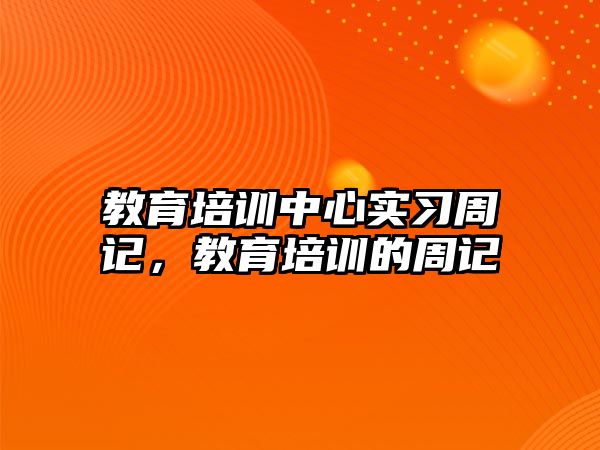 教育培训中心实习周记，教育培训的周记